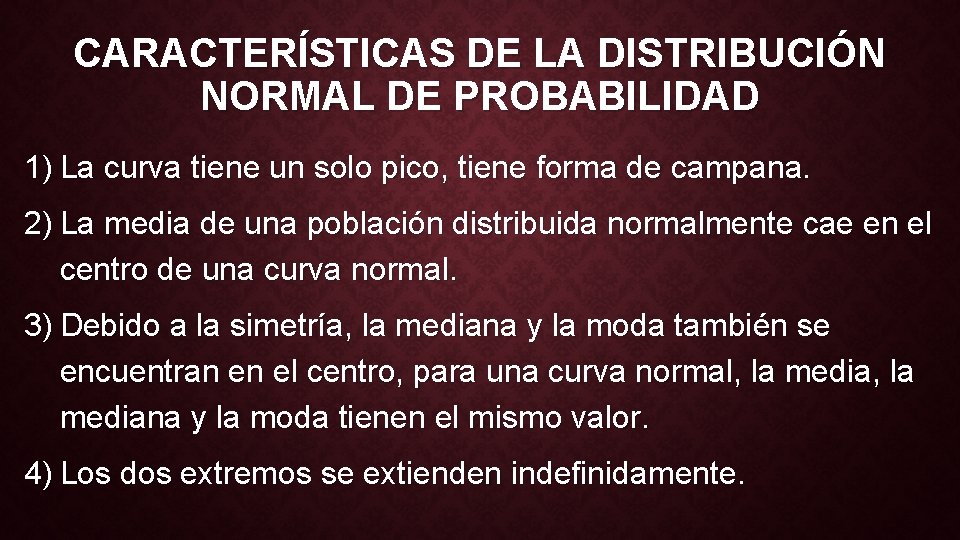 CARACTERÍSTICAS DE LA DISTRIBUCIÓN NORMAL DE PROBABILIDAD

1) La curva tiene un solo pico, tiene forma de campana.

2) La media de una población distribuida normalmente cae en el centro de una curva normal.

3) Debido a la simetría, la mediana y la moda también se encuentran en el centro, para una curva normal, la media, la mediana y la moda tienen el mismo valor.

4) Los dos extremos se extienden indefinidamente.